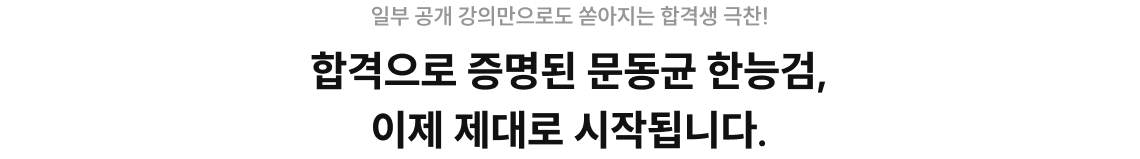 일부 공개 강의만으로도 쏟아지는 합격생 극찬!

합격으로 증명된 문동균 한능검,
이제 제대로 시작됩니다.